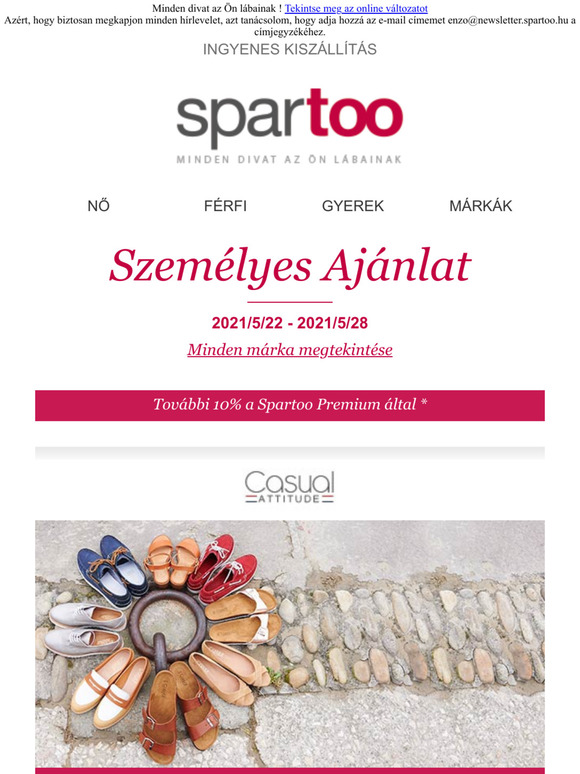 Minden divat az Ön lábainak ! Tekintse meg az online változatot
Azért, hogy biztosan megkapjon minden hírlevelet, azt tanácsolom, hogy adja hozzá az e-mail címemet enzo@newsletter.spartoo.hu a címjegyzékéhez.

INGYENES KISZÁLLÍTÁS

spartoo
MINDEN DIVAT AZ ÖN LÁBAINAK

NŐ FÉRFI GYEREK MÁRKÁK

Személyes Ajánlat

2021/5/22 - 2021/5/28

Minden márka megtekintése

További 10% a Spartoo Premium által *

Casual ATTITUDE